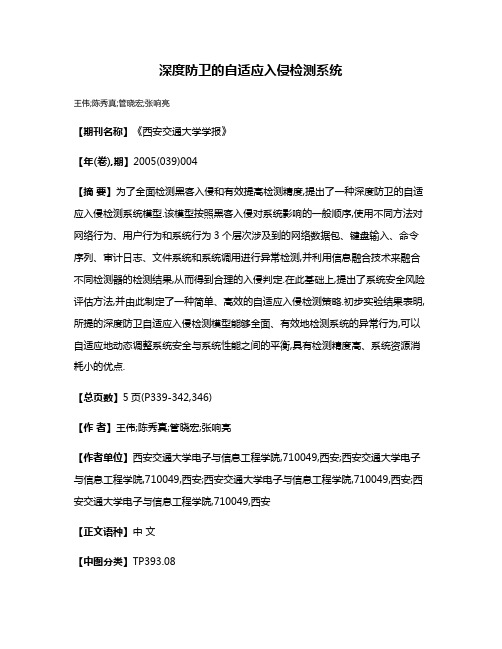 深度防卫的自适应入侵检测系统

王伟;陈秀真;管晓宏;张响亮

【期刊名称】《西安交通大学学报》

【年(卷),期】2005(039)004

【摘 要】为了全面检测黑客入侵和有效提高检测精度,提出了一种深度防卫的自适应入侵检测系统模型.该模型按照黑客入侵对系统影响的一般顺序,使用不同方法对网络行为、用户行为和系统行为 3 个层次涉及到的网络数据包、键盘输入、命令序列、审计日志、文件系统和系统调用进行异常检测,并利用信息融合技术来融合不同检测器的检测结果,从而得到合理的入侵判定.在此基础上,提出了系统安全风险评估方法,并由此制定了一种简单、高效的自适应入侵检测策略.初步实验结果表明,所提的深度防卫自适应入侵检测模型能够全面、有效地检测系统的异常行为,可以自适应地动态调整系统安全与系统性能之间的平衡,具有检测精度高、系统资源消耗小的优点.

【总页数】5 页(P339-342,346)

【作 者】王伟;陈秀真;管晓宏;张响亮

【作者单位】西安交通大学电子与信息工程学院,710049,西安;西安交通大学电子与信息工程学院,710049,西安;西安交通大学电子与信息工程学院,710049,西安;西安交通大学电子与信息工程学院,710049,西安

【正文语种】中 文

【中图分类】TP393.08